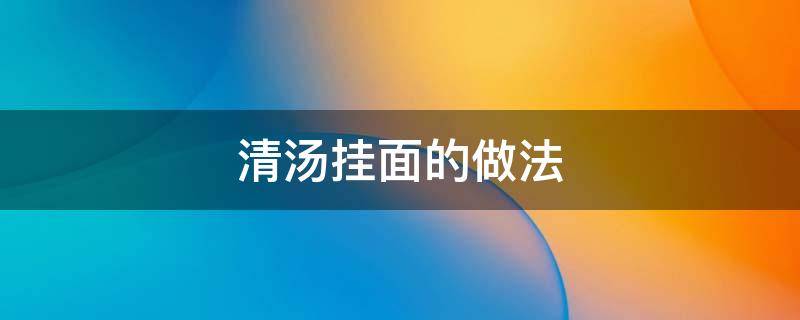 清汤挂面的做法